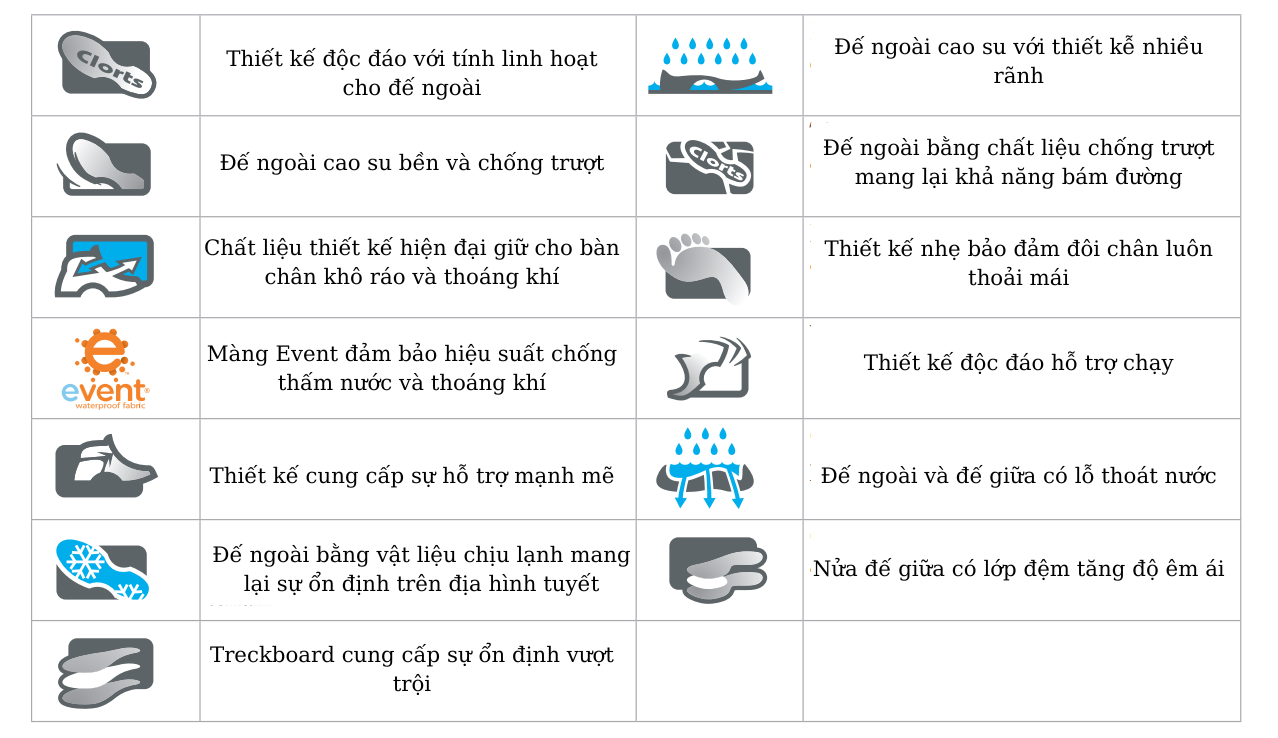 | | | | |
|---|---|---|---|
| Clorts | Thiết kế độc đáo với tính linh hoạt cho đế ngoài | | Đế ngoài cao su với thiết kễ nhiều rãnh |
| | Đế ngoài cao su bền và chống trượt | Clorts | Đế ngoài bằng chất liệu chống trượt mang lại khả năng bám đường |
| | Chất liệu thiết kế hiện đại giữ cho bàn chân khô ráo và thoáng khí | | Thiết kế nhẹ bảo đảm đôi chân luôn thoải mái |
| event waterproof fabric | Màng Event đảm bảo hiệu suất chống thấm nước và thoáng khí | | Thiết kế độc đáo hỗ trợ chạy |
| | Thiết kế cung cấp sự hỗ trợ mạnh mẽ | | Đế ngoài và đế giữa có lỗ thoát nước |
| | Đế ngoài bằng vật liệu chịu lạnh mang lại sự ổn định trên địa hình tuyết | | Nửa đế giữa có lớp đệm tăng độ êm ái |
| | Treckboard cung cấp sự ổn định vượt trội | | |